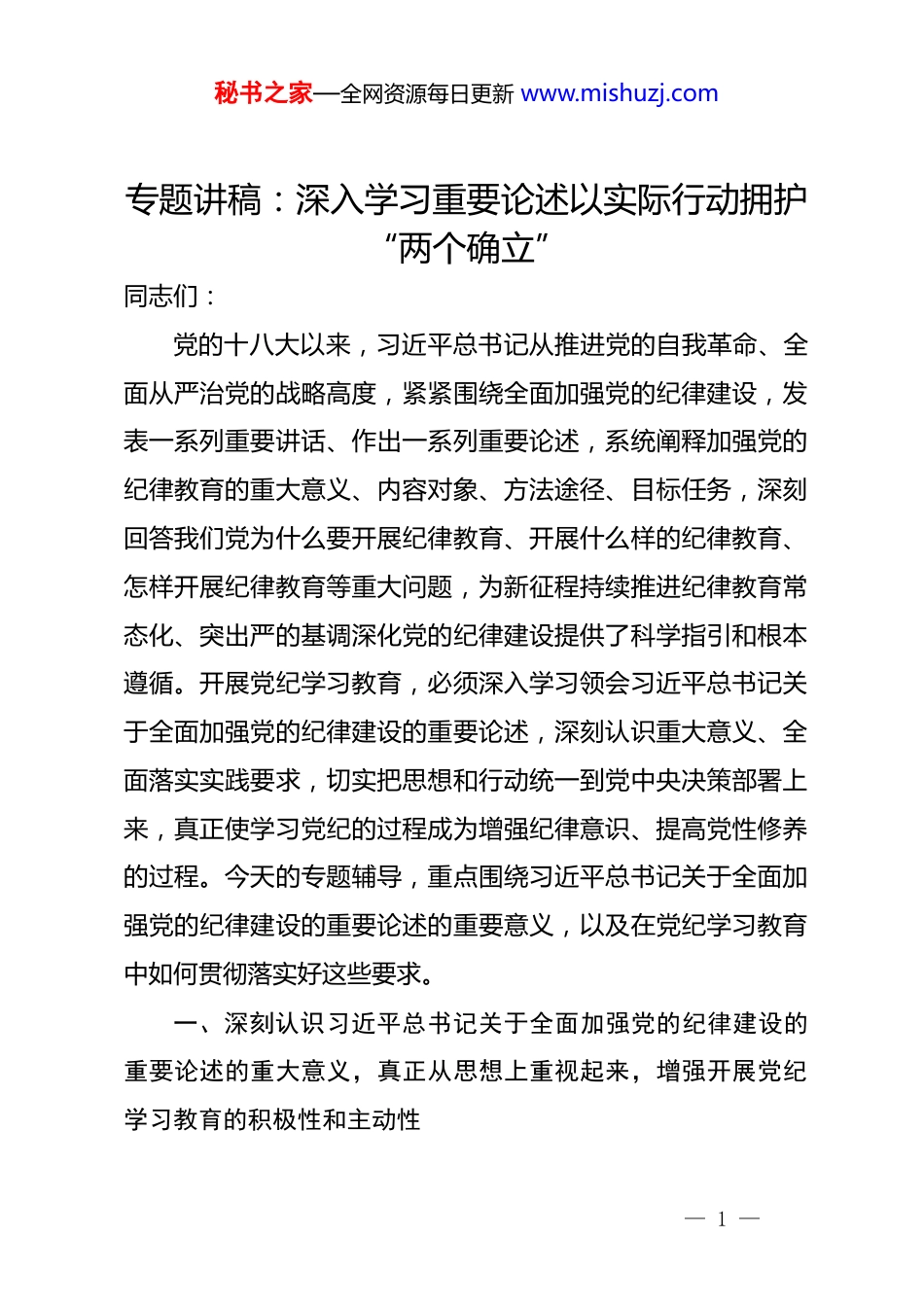 秘书之家—全网资源每日更新 www.mishuzj.com

专题讲稿：深入学习重要论述以实际行动拥护“两个确立”

同志们：

党的十八大以来，习近平总书记从推进党的自我革命、全面从严治党的战略高度，紧紧围绕全面加强党的纪律建设，发表一系列重要讲话、作出一系列重要论述，系统阐释加强党的纪律教育的重大意义、内容对象、方法途径、目标任务，深刻回答我们党为什么要开展纪律教育、开展什么样的纪律教育、怎样开展纪律教育等重大问题，为新征程持续推进纪律教育常态化、突出严的基调深化党的纪律建设提供了科学指引和根本遵循。开展党纪学习教育，必须深入学习领会习近平总书记关于全面加强党的纪律建设的重要论述，深刻认识重大意义、全面落实实践要求，切实把思想和行动统一到党中央决策部署上来，真正使学习党纪的过程成为增强纪律意识、提高党性修养的过程。今天的专题辅导，重点围绕习近平总书记关于全面加强党的纪律建设的重要论述的重要意义，以及在党纪学习教育中如何贯彻落实好这些要求。

一、深刻认识习近平总书记关于全面加强党的纪律建设的重要论述的重大意义，真正从思想上重视起来，增强开展党纪学习教育的积极性和主动性

— 1 —